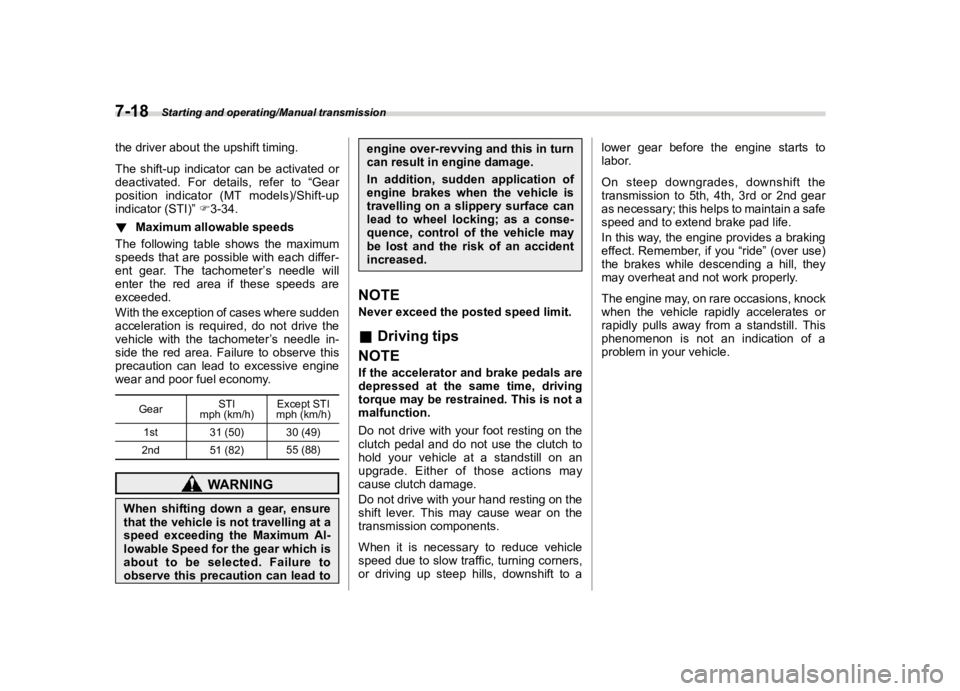 7-18 Starting and operating/Manual transmission

the driver about the upshift timing.

The shift-up indicator can be activated or deactivated. For details, refer to “Gear position indicator (MT models)/Shift-up indicator (STI)” ☞3-34.

▼ Maximum allowable speeds

The following table shows the maximum speeds that are possible with each different gear. The tachometer’s needle will enter the red area if these speeds are exceeded.

With the exception of cases where sudden acceleration is required, do not drive the vehicle with the tachometer’s needle inside the red area. Failure to observe this precaution can lead to excessive engine wear and poor fuel economy.

| Gear | STI mph (km/h) | Except STI mph (km/h) |
|---|---|---|
| 1st | 31 (50) | 30 (49) |
| 2nd | 51 (82) | 55 (88) |

WARNING

When shifting down a gear, ensure that the vehicle is not travelling at a speed exceeding the Maximum Allowable Speed for the gear which is about to be selected. Failure to observe this precaution can lead to engine over-revving and this in turn can result in engine damage.

In addition, sudden application of engine brakes when the vehicle is travelling on a slippery surface can lead to wheel locking; as a consequence, control of the vehicle may be lost and the risk of an accident increased.

NOTE

Never exceed the posted speed limit.

■ Driving tips

NOTE

If the accelerator and brake pedals are depressed at the same time, driving torque may be restrained. This is not a malfunction.

Do not drive with your foot resting on the clutch pedal and do not use the clutch to hold your vehicle at a standstill on an upgrade. Either of those actions may cause clutch damage.

Do not drive with your hand resting on the shift lever. This may cause wear on the transmission components.

When it is necessary to reduce vehicle speed due to slow traffic, turning corners, or driving up steep hills, downshift to a lower gear before the engine starts to labor.

On steep downgrades, downshift the transmission to 5th, 4th, 3rd or 2nd gear as necessary; this helps to maintain a safe speed and to extend brake pad life.

In this way, the engine provides a braking effect. Remember, if you “ride” (over use) the brakes while descending a hill, they may overheat and not work properly.

The engine may, on rare occasions, knock when the vehicle rapidly accelerates or rapidly pulls away from a standstill. This phenomenon is not an indication of a problem in your vehicle.

carmanualsonline.info